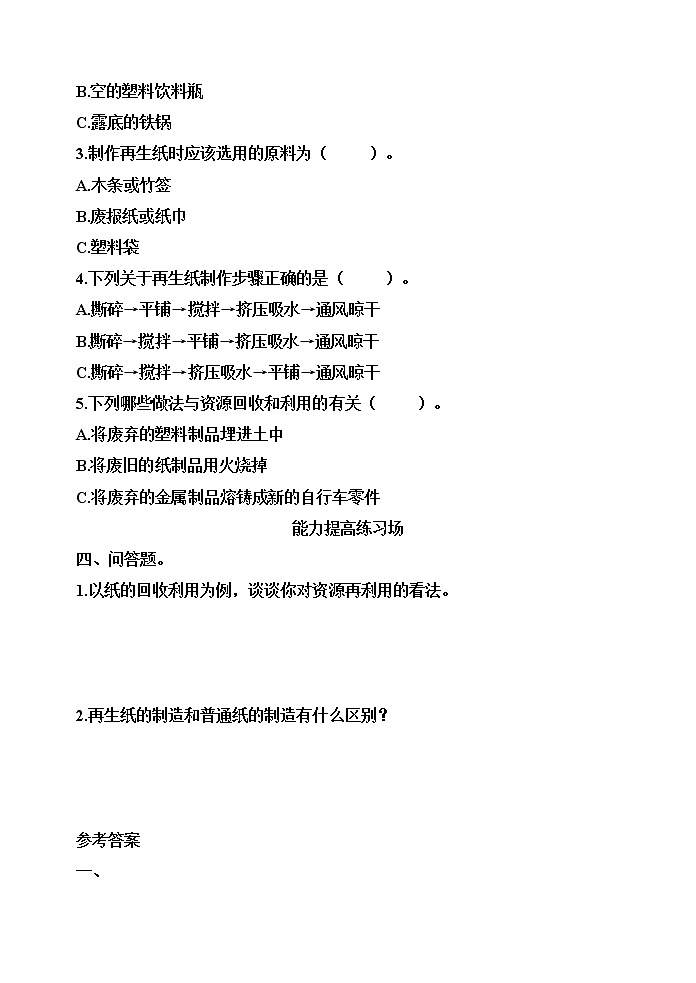 B.空的塑料饮料瓶

C.露底的铁锅

3.制作再生纸时应该选用的原料为（　　）。

A.木条或竹签

B.废报纸或纸巾

C.塑料袋

4.下列关于再生纸制作步骤正确的是（　　）。

A.撕碎→平铺→搅拌→挤压吸水→通风晾干

B.撕碎→搅拌→平铺→挤压吸水→通风晾干

C.撕碎→搅拌→挤压吸水→平铺→通风晾干

5.下列哪些做法与资源回收和利用的有关（　　）。

A.将废弃的塑料制品埋进土中

B.将废旧的纸制品用火烧掉

C.将废弃的金属制品熔铸成新的自行车零件

能力提高练习场

四、问答题。

1.以纸的回收利用为例，谈谈你对资源再利用的看法。

2.再生纸的制造和普通纸的制造有什么区别？

参考答案

一、